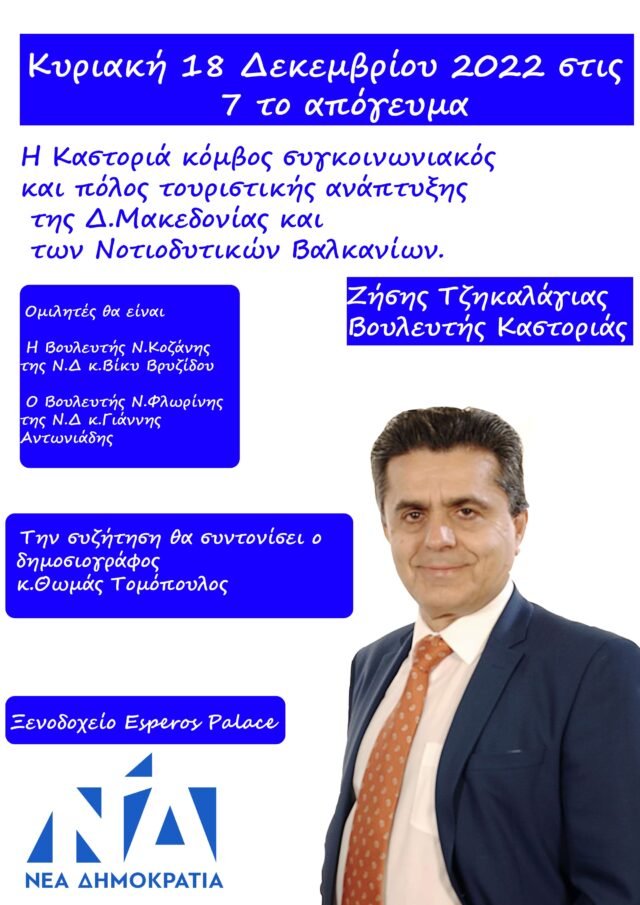 Κυριακή 18 Δεκεμβρίου 2022 στις 7 το απόγευμα

Η Καστοριά κόμβος συγκοινωνιακός και πόλος τουριστικής ανάπτυξης της Δ.Μακεδονίας και των Νοτιοδυτικών Βαλκανίων.

Ομιλητές θα είναι

Η Βουλευτής Ν.Κοζάνης της Ν.Δ κ.Βίκυ Βρυζίδου

Ο Βουλευτής Ν.Φλωρίνης της Ν.Δ κ.Γιάννης Αντωνιάδης

Ζήσης Τζηκαλάγιας Βουλευτής Καστοριάς

Την συζήτηση θα συντονίσει ο δημοσιογράφος κ.Θωμάς Τομόπουλος

Ξενοδοχείο Esperos Palace

ΝΔ

ΝΕΑ ΔΗΜΟΚΡΑΤΙΑ